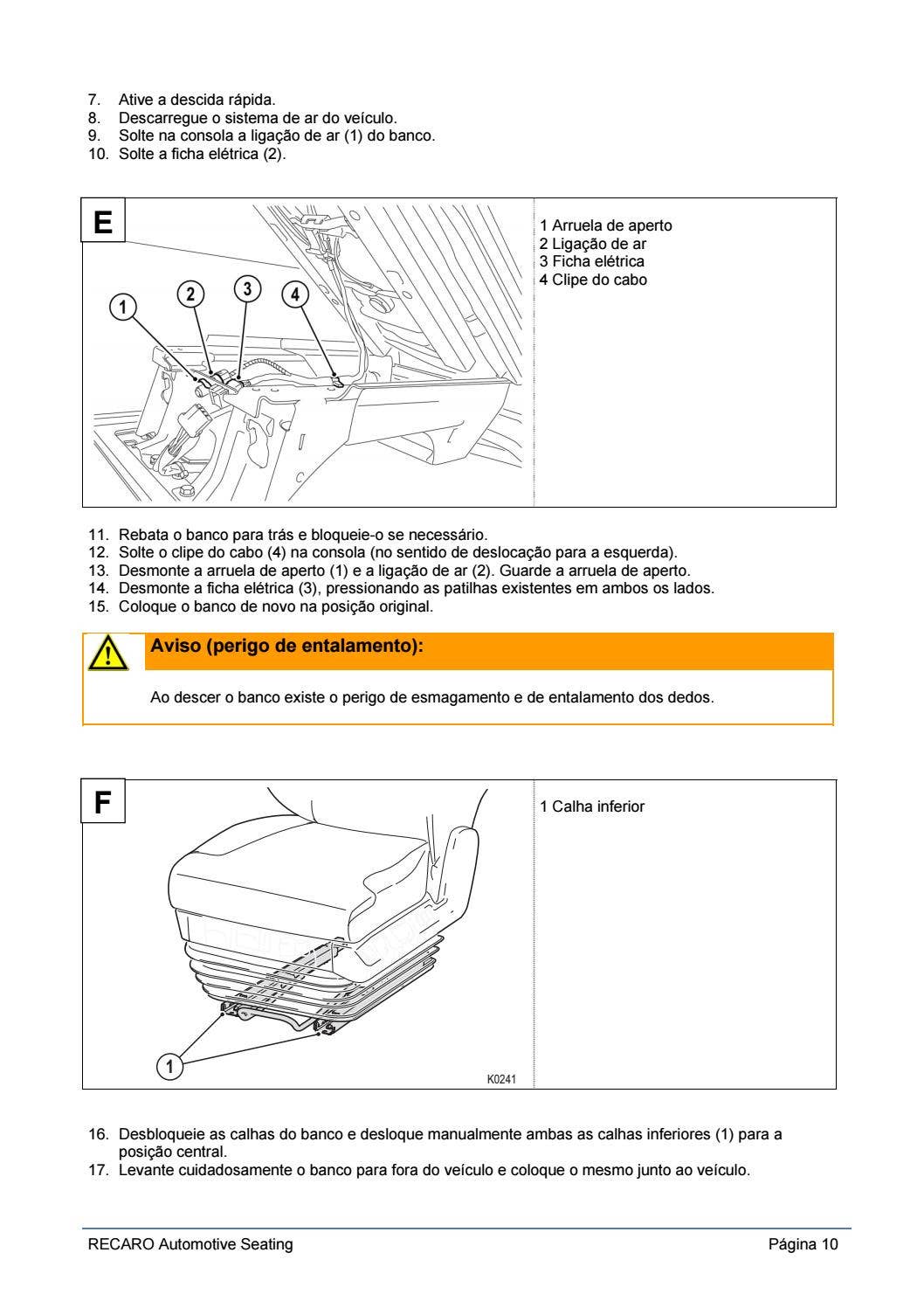 7. Ative a descida rápida.
8. Descarregue o sistema de ar do veículo.
9. Solte na consola a ligação de ar (1) do banco.
10. Solte a ficha elétrica (2).

E

1 2 3 4

1 Arruela de aperto
2 Ligação de ar
3 Ficha elétrica
4 Clipe do cabo

11. Rebata o banco para trás e bloqueie-o se necessário.
12. Solte o clipe do cabo (4) na consola (no sentido de deslocação para a esquerda).
13. Desmonte a arruela de aperto (1) e a ligação de ar (2). Guarde a arruela de aperto.
14. Desmonte a ficha elétrica (3), pressionando as patilhas existentes em ambos os lados.
15. Coloque o banco de novo na posição original.

Aviso (perigo de entalamento):

Ao descer o banco existe o perigo de esmagamento e de entalamento dos dedos.

F

1

K0241

1 Calha inferior

16. Desbloqueie as calhas do banco e desloque manualmente ambas as calhas inferiores (1) para a posição central.
17. Levante cuidadosamente o banco para fora do veículo e coloque o mesmo junto ao veículo.

RECARO Automotive Seating

Página 10